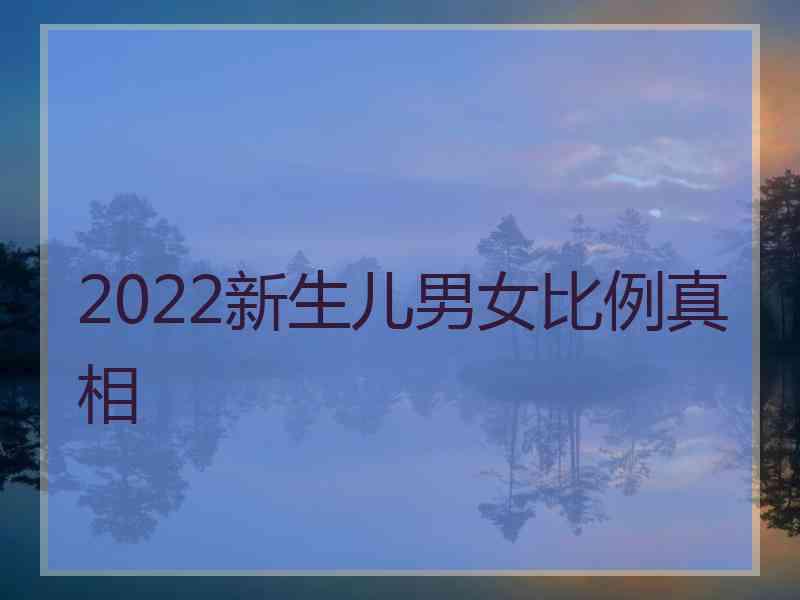 2022新生儿男女比例真相